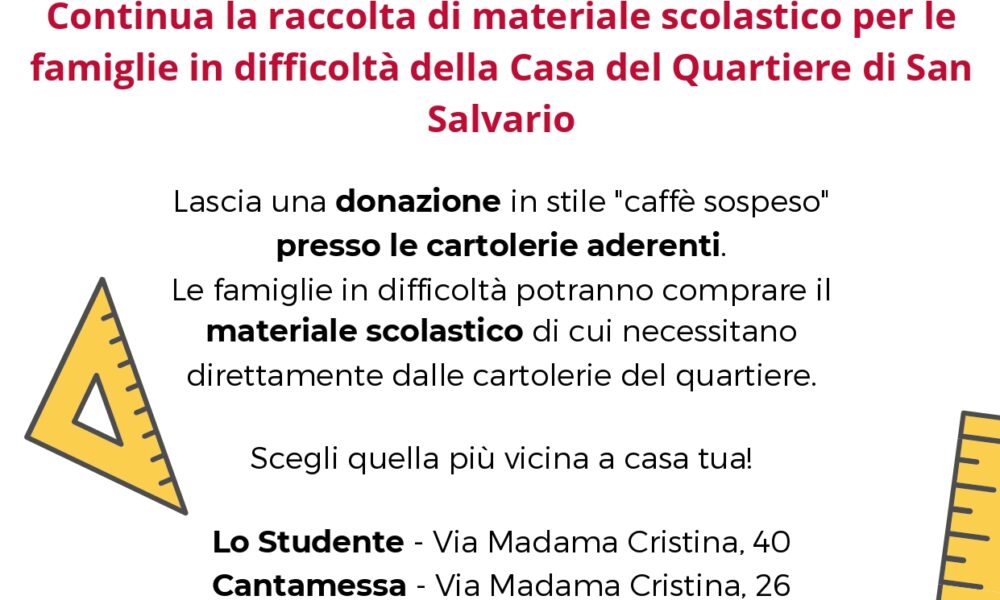 Continua la raccolta di materiale scolastico per le famiglie in difficoltà della Casa del Quartiere di San Salvario

Lascia una donazione in stile "caffè sospeso" presso le cartolerie aderenti. Le famiglie in difficoltà potranno comprare il materiale scolastico di cui necessitano direttamente dalle cartolerie del quartiere.

Scegli quella più vicina a casa tua!

Lo Studente - Via Madama Cristina, 40
Cantamessa - Via Madama Cristina, 26